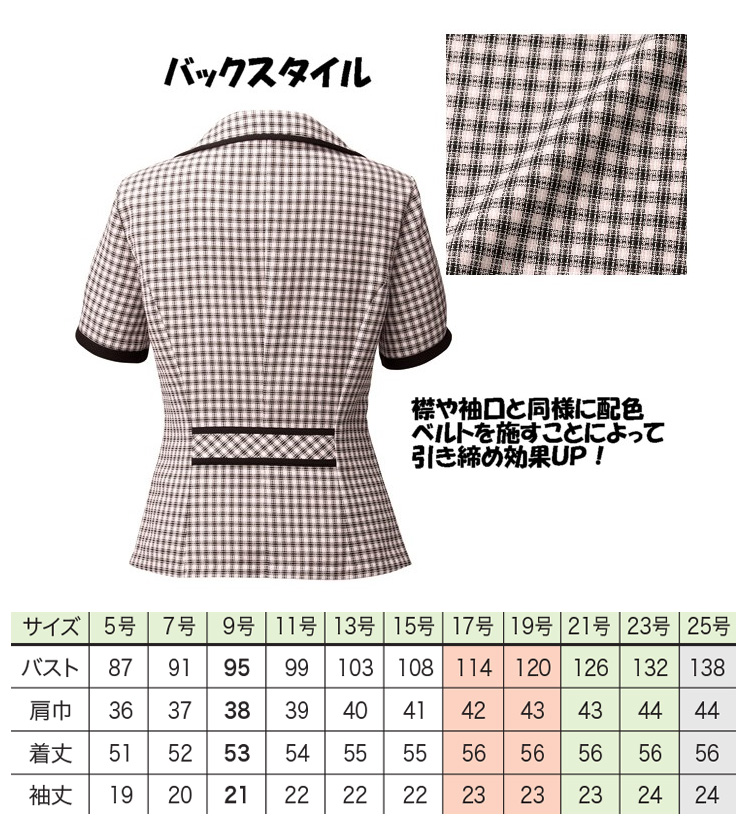 バックスタイル

襟や袖口と同様に配色ベルトを施すことによって引き締め効果UP！

| サイズ | 5号 | 7号 | 9号 | 11号 | 13号 | 15号 | 17号 | 19号 | 21号 | 23号 | 25号 |
|---|---|---|---|---|---|---|---|---|---|---|---|
| バスト | 87 | 91 | 95 | 99 | 103 | 108 | 114 | 120 | 126 | 132 | 138 |
| 肩巾 | 36 | 37 | 38 | 39 | 40 | 41 | 42 | 43 | 43 | 44 | 44 |
| 着丈 | 51 | 52 | 53 | 54 | 55 | 55 | 56 | 56 | 56 | 56 | 56 |
| 袖丈 | 19 | 20 | 21 | 22 | 22 | 22 | 23 | 23 | 23 | 24 | 24 |